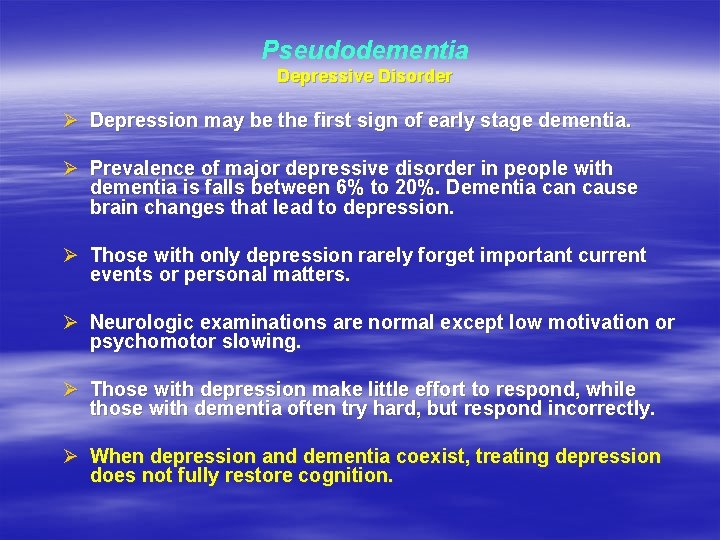 Pseudodementia
Depressive Disorder

➢ Depression may be the first sign of early stage dementia.

➢ Prevalence of major depressive disorder in people with dementia is falls between 6% to 20%. Dementia can cause brain changes that lead to depression.

➢ Those with only depression rarely forget important current events or personal matters.

➢ Neurologic examinations are normal except low motivation or psychomotor slowing.

➢ Those with depression make little effort to respond, while those with dementia often try hard, but respond incorrectly.

➢ When depression and dementia coexist, treating depression does not fully restore cognition.